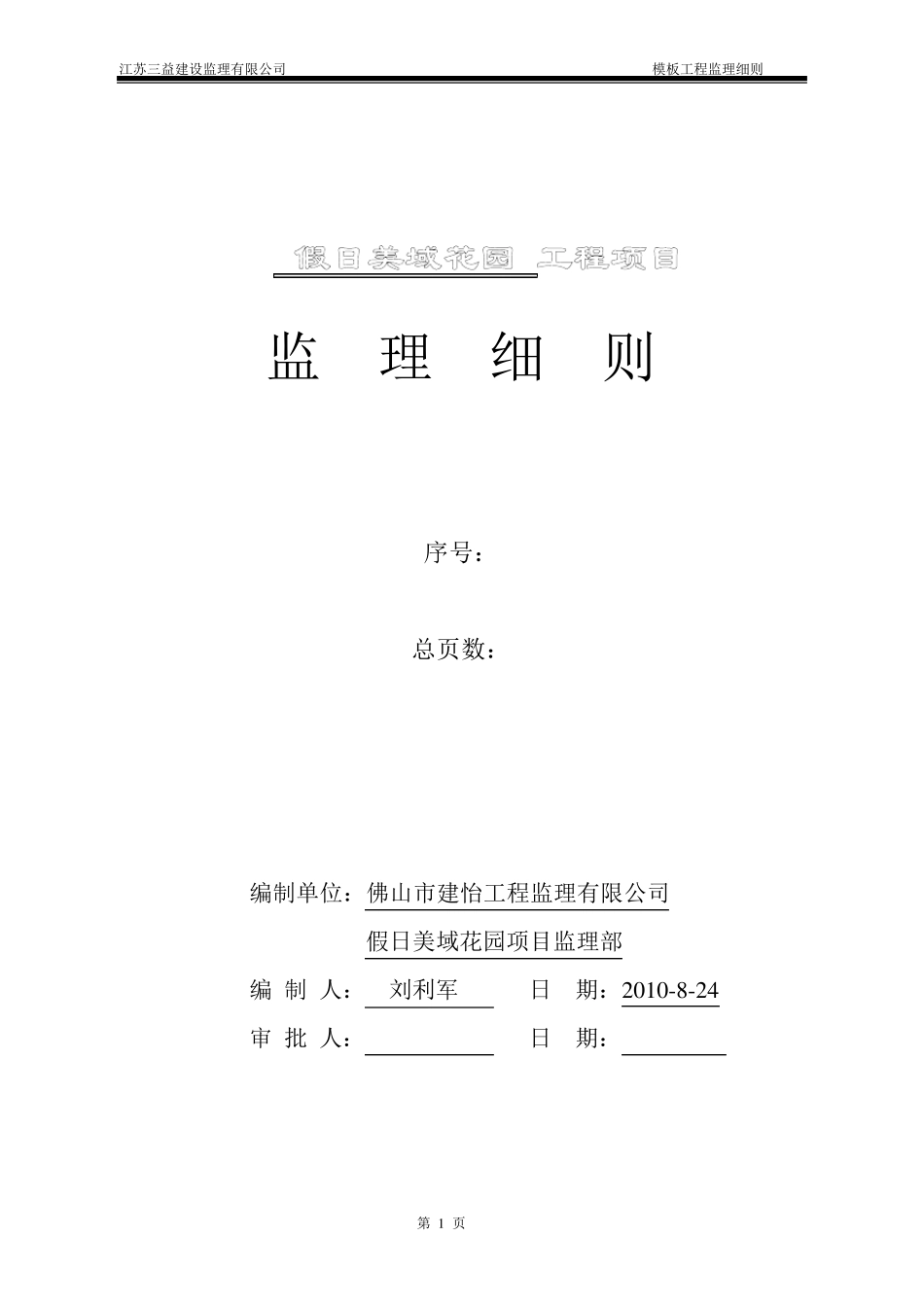 江苏三益建设监理有限公司

模板工程监理细则

假日美域花园 工程项目

监 理 细 则

序号：

总页数：

编制单位：佛山市建怡工程监理有限公司

假日美域花园项目监理部

编 制 人： 刘利军 日 期：2010-8-24

审 批 人： 日 期：

第 1 页